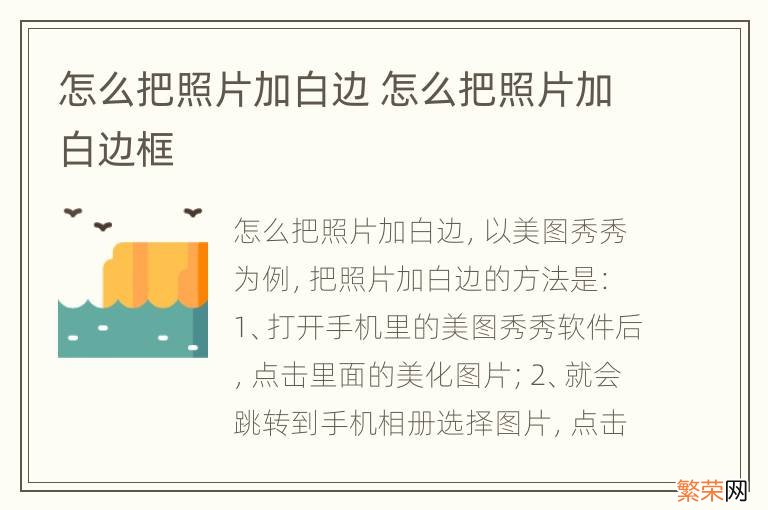 怎么把照片加白边 怎么把照片加白边框

怎么把照片加白边, 以美图秀秀为例, 把照片加白边的方法是: 1、打开手机里的美图秀秀软件后, 点击里面的美化图片; 2、就会跳转到手机相册选择图片, 点击

繁荣网